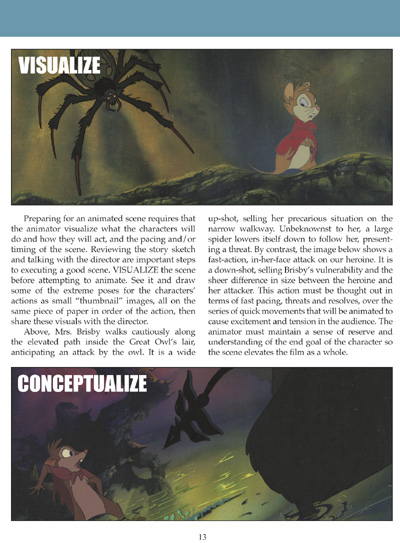 VISUALIZE

Preparing for an animated scene requires that the animator visualize what the characters will do and how they will act, and the pacing and/or timing of the scene. Reviewing the story sketch and talking with the director are important steps to executing a good scene. VISUALIZE the scene before attempting to animate. See it and draw some of the extreme poses for the characters' actions as small "thumbnail" images, all on the same piece of paper in order of the action, then share these visuals with the director.

Above, Mrs. Brisby walks cautiously along the elevated path inside the Great Owl's lair, anticipating an attack by the owl. It is a wide up-shot, selling her precarious situation on the narrow walkway. Unbeknownst to her, a large spider lowers itself down to follow her, presenting a threat. By contrast, the image below shows a fast-action, in-her-face attack on our heroine. It is a down-shot, selling Brisby's vulnerability and the sheer difference in size between the heroine and her attacker. This action must be thought out in terms of fast pacing, threats and resolves, over the series of quick movements that will be animated to cause excitement and tension in the audience. The animator must maintain a sense of reserve and understanding of the end goal of the character so the scene elevates the film as a whole.

CONCEPTUALIZE

13